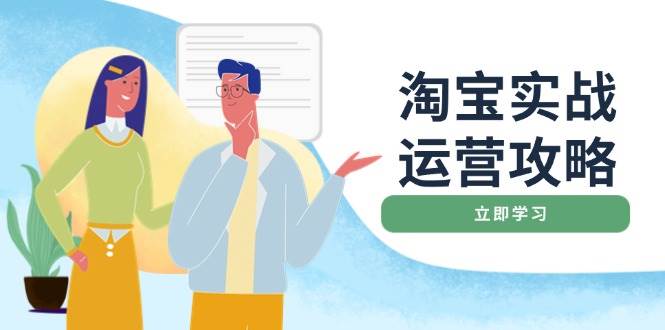 淘宝实战
运营攻略

立即学习